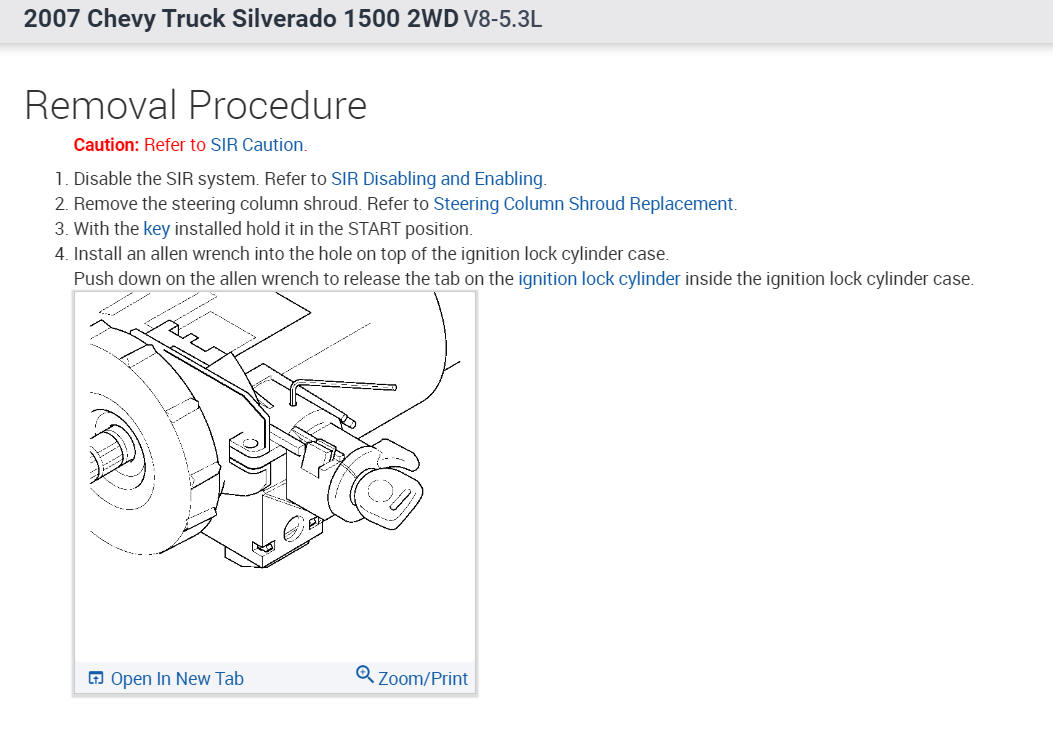 2007 Chevy Truck Silverado 1500 2WD V8-5.3L

Removal Procedure

Caution: Refer to SIR Caution.

1. Disable the SIR system. Refer to SIR Disabling and Enabling.
2. Remove the steering column shroud. Refer to Steering Column Shroud Replacement.
3. With the key installed hold it in the START position.
4. Install an allen wrench into the hole on top of the ignition lock cylinder case.
Push down on the allen wrench to release the tab on the ignition lock cylinder inside the ignition lock cylinder case.

Open In New Tab
Zoom/Print